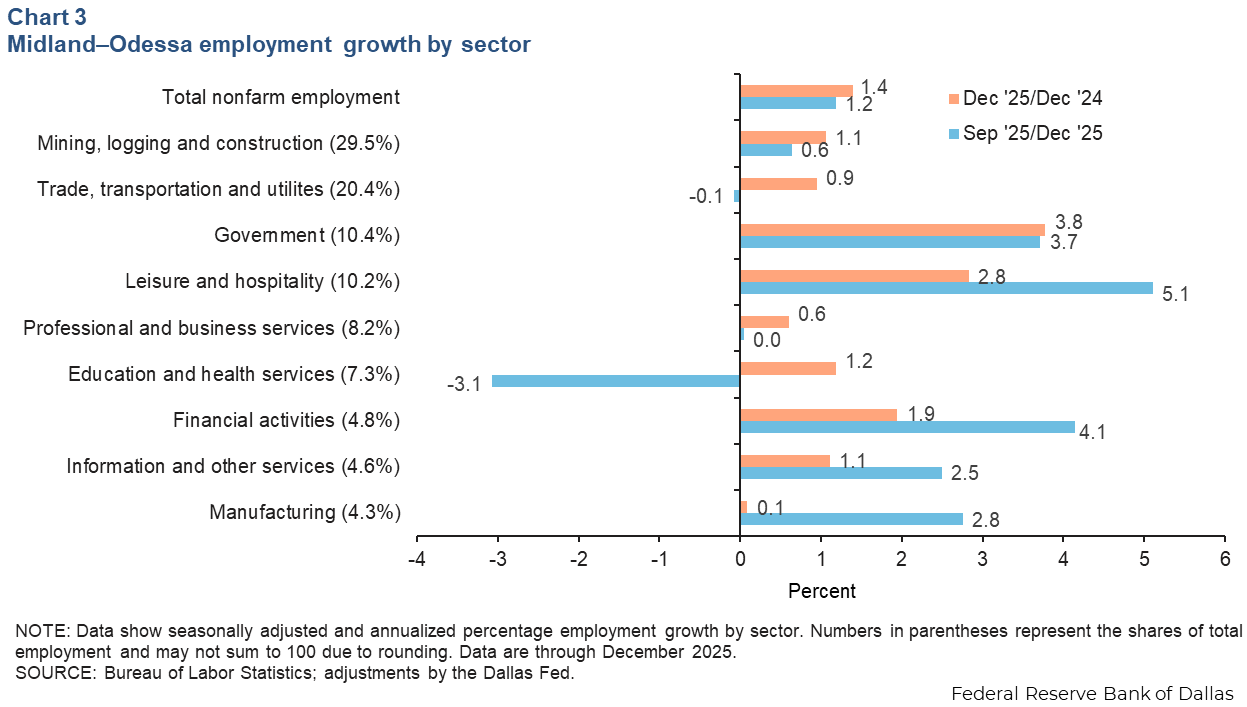 Chart 3
Midland–Odessa employment growth by sector

Dec '25/Dec '24
Sep '25/Dec '25

Total nonfarm employment 1.4 1.2
Mining, logging and construction (29.5%) 1.1 0.6
Trade, transportation and utilites (20.4%) 0.9 -0.1
Government (10.4%) 3.8 3.7
Leisure and hospitality (10.2%) 2.8 5.1
Professional and business services (8.2%) 0.6 0.0
Education and health services (7.3%) 1.2 -3.1
Financial activities (4.8%) 1.9 4.1
Information and other services (4.6%) 1.1 2.5
Manufacturing (4.3%) 0.1 2.8

-4 -3 -2 -1 0 1 2 3 4 5 6
Percent

NOTE: Data show seasonally adjusted and annualized percentage employment growth by sector. Numbers in parentheses represent the shares of total employment and may not sum to 100 due to rounding. Data are through December 2025.
SOURCE: Bureau of Labor Statistics; adjustments by the Dallas Fed.

Federal Reserve Bank of Dallas